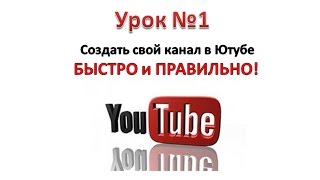 Урок №1

Создать свой канал в Ютубе

БЫСТРО и ПРАВИЛЬНО!

YouTube